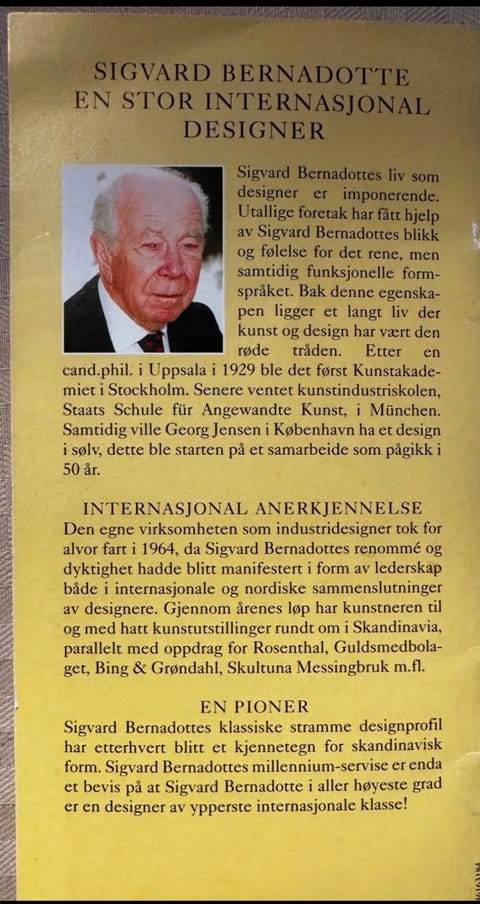 SIGVARD BERNADOTTE
EN STOR INTERNASJONAL
DESIGNER

Sigvard Bernadottes liv som designer er imponerende. Utallige foretak har fått hjelp av Sigvard Bernadottes blikk og følelse for det rene, men samtidig funksjonelle formspråket. Bak denne egenskapen ligger et langt liv der kunst og design har vært den røde tråden. Etter en cand.phil. i Uppsala i 1929 ble det først Kunstakademiet i Stockholm. Senere ventet kunstindustriskolen, Staats Schule für Angewandte Kunst, i München. Samtidig ville Georg Jensen i København ha et design i sølv, dette ble starten på et samarbeide som pågikk i 50 år.

INTERNASJONAL ANERKJENNELSE
Den egne virksomheten som industridesigner tok for alvor fart i 1964, da Sigvard Bernadottes renommé og dyktighet hadde blitt manifestert i form av lederskap både i internasjonale og nordiske sammenslutninger av designere. Gjennom årenes løp har kunstneren til og med hatt kunstutstillinger rundt om i Skandinavia, parallelt med oppdrag for Rosenthal, Guldsmedbolaget, Bing & Grøndahl, Skultuna Messingbruk m.fl.

EN PIONER
Sigvard Bernadottes klassiske stramme designprofil har etterhvert blitt et kjennetegn for skandinavisk form. Sigvard Bernadottes millennium-servise er enda et bevis på at Sigvard Bernadotte i aller høyeste grad er en designer av ypperste internasjonale klasse!